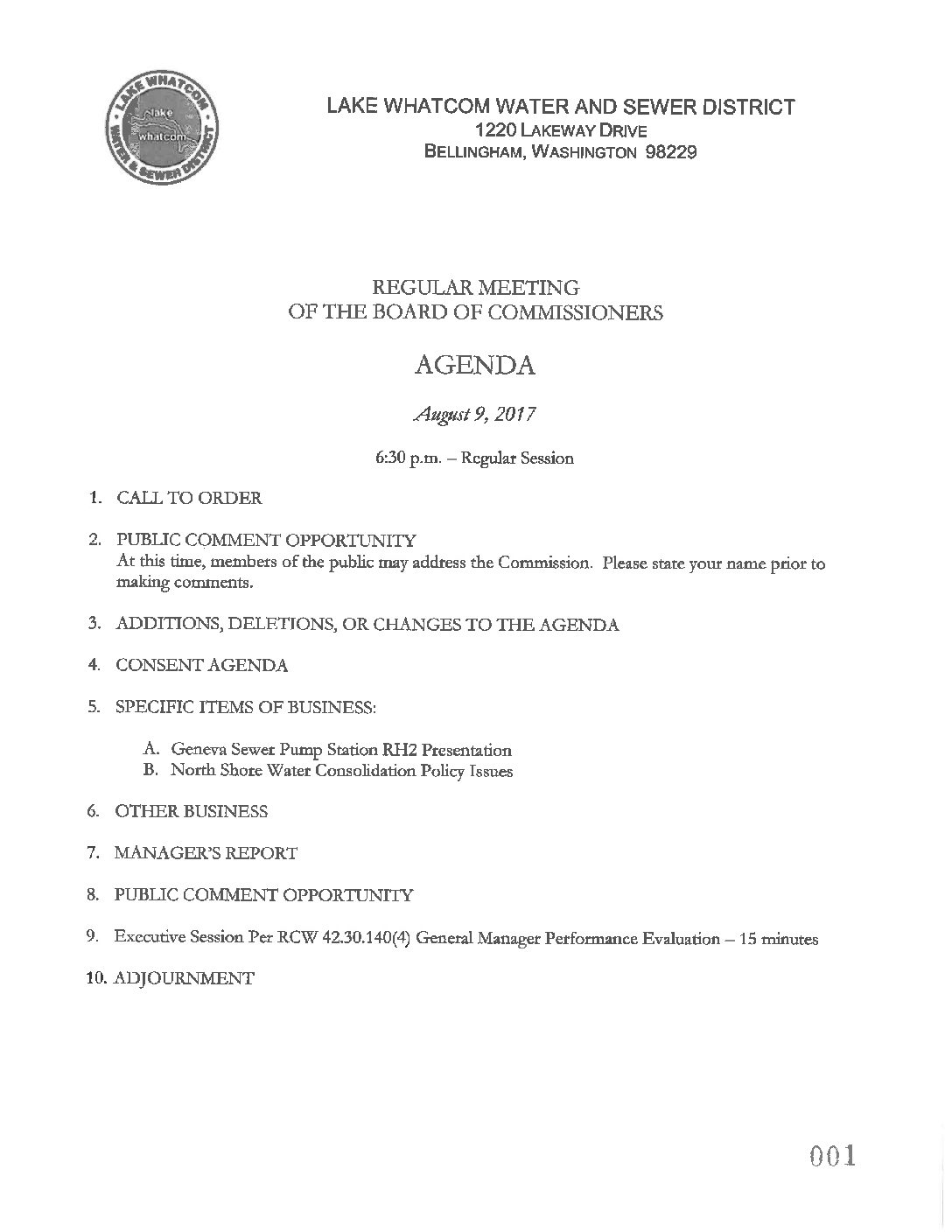 LAKE WHATCOM WATER & SEWER DISTRICT
lake
whatcom

LAKE WHATCOM WATER AND SEWER DISTRICT
1220 LAKEWAY DRIVE
BELLINGHAM, WASHINGTON 98229

REGULAR MEETING
OF THE BOARD OF COMMISSIONERS

AGENDA

August 9, 2017

6:30 p.m. – Regular Session

1. CALL TO ORDER

2. PUBLIC COMMENT OPPORTUNITY
At this time, members of the public may address the Commission. Please state your name prior to making comments.

3. ADDITIONS, DELETIONS, OR CHANGES TO THE AGENDA

4. CONSENT AGENDA

5. SPECIFIC ITEMS OF BUSINESS:

A. Geneva Sewer Pump Station RH2 Presentation
B. North Shore Water Consolidation Policy Issues

6. OTHER BUSINESS

7. MANAGER'S REPORT

8. PUBLIC COMMENT OPPORTUNITY

9. Executive Session Per RCW 42.30.140(4) General Manager Performance Evaluation – 15 minutes

10. ADJOURNMENT

001